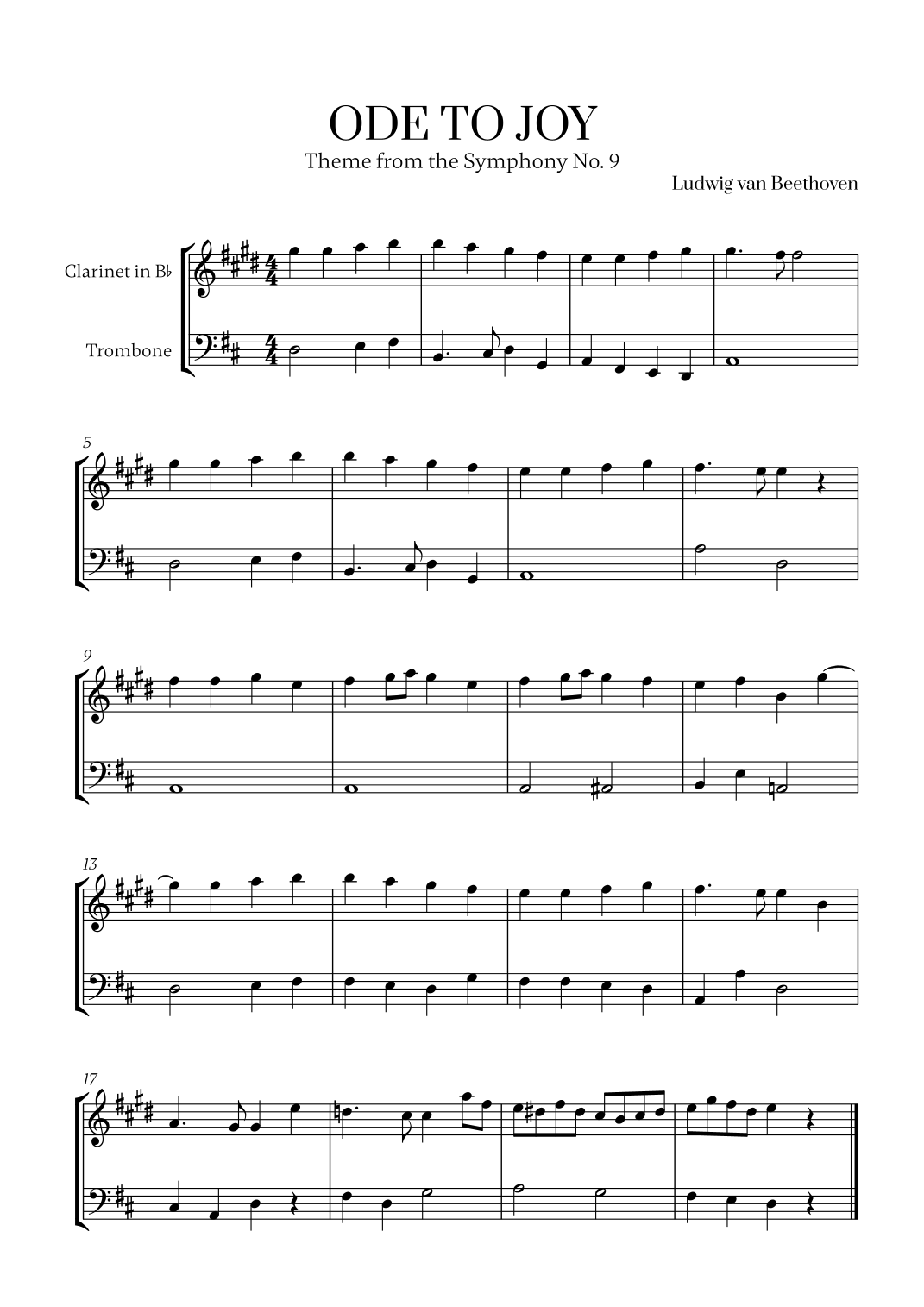 ODE TO JOY
Theme from the Symphony No. 9
Ludwig van Beethoven

Clarinet in B♭
Trombone

5

9

13

17